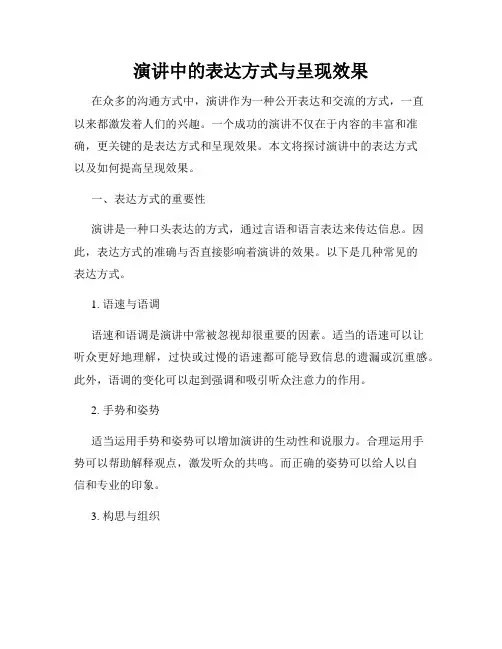 演讲中的表达方式与呈现效果

在众多的沟通方式中，演讲作为一种公开表达和交流的方式，一直以来都激发着人们的兴趣。一个成功的演讲不仅在于内容的丰富和准确，更关键的是表达方式和呈现效果。本文将探讨演讲中的表达方式以及如何提高呈现效果。

一、表达方式的重要性

演讲是一种口头表达的方式，通过言语和语言表达来传达信息。因此，表达方式的准确与否直接影响着演讲的效果。以下是几种常见的表达方式。

1. 语速与语调

语速和语调是演讲中常被忽视却很重要的因素。适当的语速可以让听众更好地理解，过快或过慢的语速都可能导致信息的遗漏或沉重感。此外，语调的变化可以起到强调和吸引听众注意力的作用。

2. 手势和姿势

适当运用手势和姿势可以增加演讲的生动性和说服力。合理运用手势可以帮助解释观点，激发听众的共鸣。而正确的姿势可以给人以自信和专业的印象。

3. 构思与组织